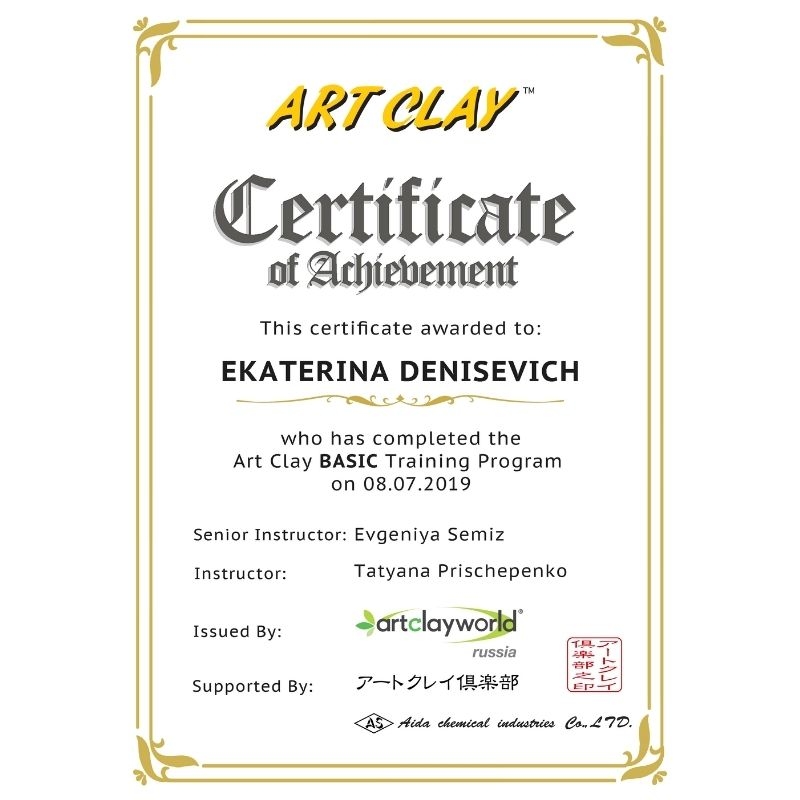 ART CLAY™

Certificate
of Achievement

This certificate awarded to:

EKATERINA DENISEVICH

who has completed the
Art Clay BASIC Training Program
on 08.07.2019

Senior Instructor: Evgeniya Semiz

Instructor: Tatyana Prischepenko

Issued By: artclayworld®
russia

Supported By: アートクレイ倶楽部

アートクレイ倶楽部之印

AS Aida chemical industries Co.,LTD.